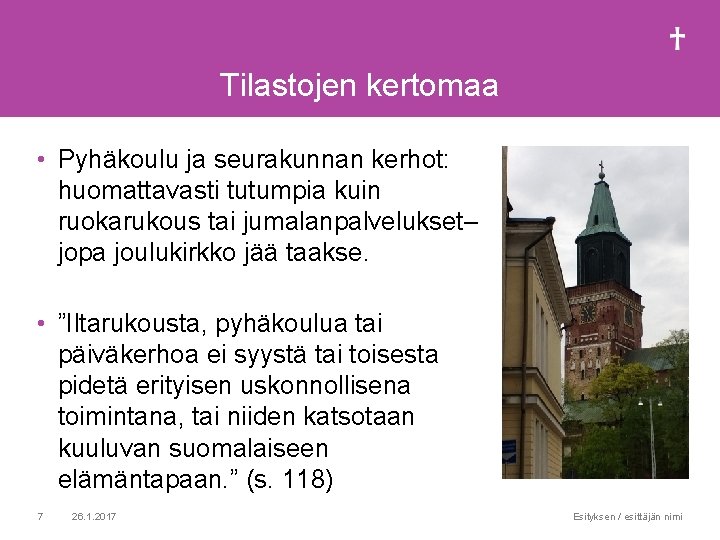 Tilastojen kertomaa

• Pyhäkoulu ja seurakunnan kerhot: huomattavasti tutumpia kuin ruokarukous tai jumalanpalvelukset– jopa joulukirkko jää taakse.

• ”Iltarukousta, pyhäkoulua tai päiväkerhoa ei syystä tai toisesta pidetä erityisen uskonnollisena toimintana, tai niiden katsotaan kuuluvan suomalaiseen elämäntapaan.” (s. 118)

7 26.1.2017 Esityksen / esittäjän nimi